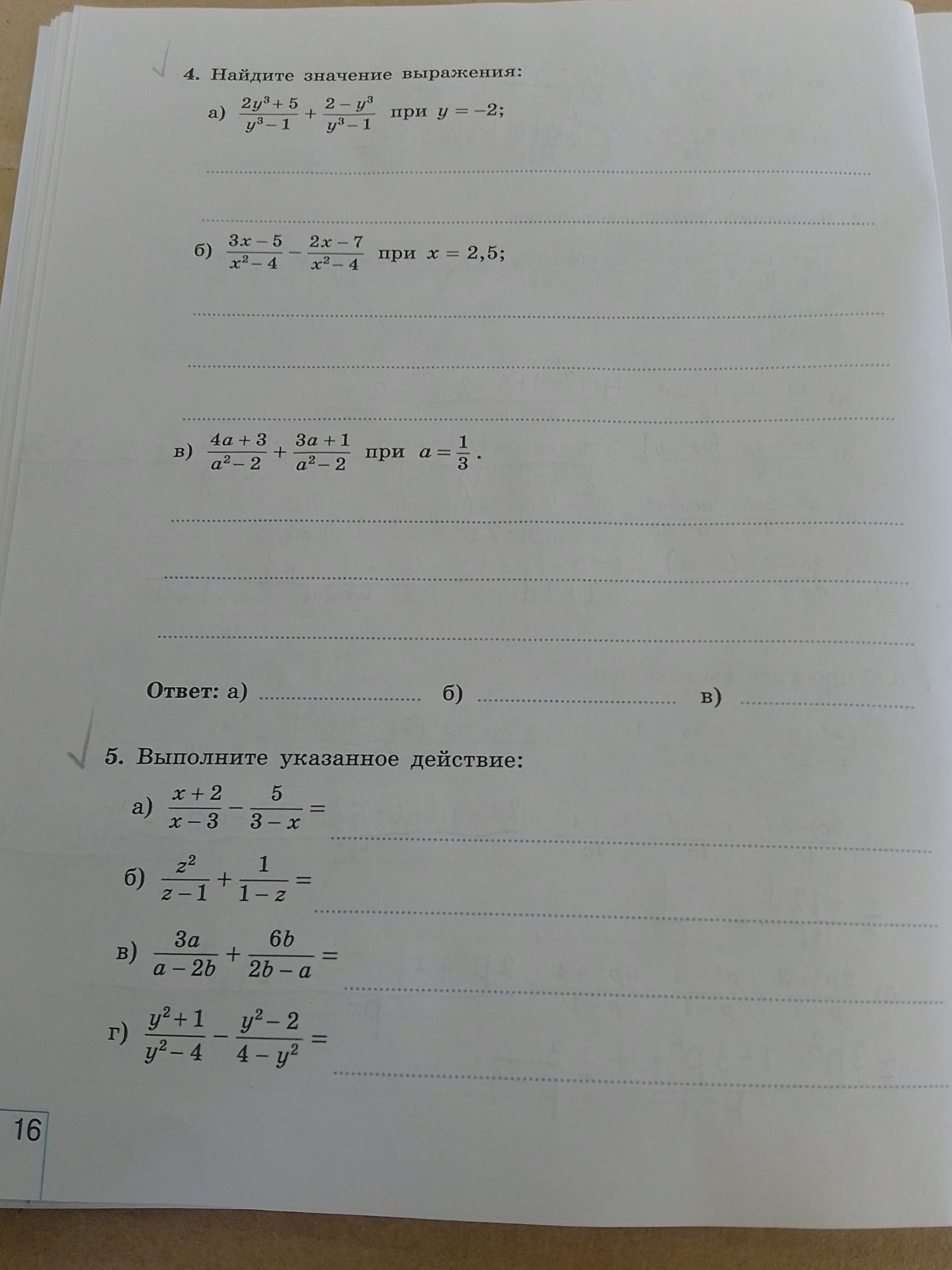 4. Найдите значение выражения:

а) $\frac{2y^3+5}{y^3-1}+\frac{2-y^3}{y^3-1}$ при $y=-2$;

б) $\frac{3x-5}{x^2-4}-\frac{2x-7}{x^2-4}$ при $x=2,5$;

в) $\frac{4a+3}{a^2-2}+\frac{3a+1}{a^2-2}$ при $a=\frac{1}{3}$.

Ответ: а) б) в)

5. Выполните указанное действие:

а) $\frac{x+2}{x-3}-\frac{5}{3-x}=$

б) $\frac{z^2}{z-1}+\frac{1}{1-z}=$

в) $\frac{3a}{a-2b}+\frac{6b}{2b-a}=$

г) $\frac{y^2+1}{y^2-4}-\frac{y^2-2}{4-y^2}=$

16